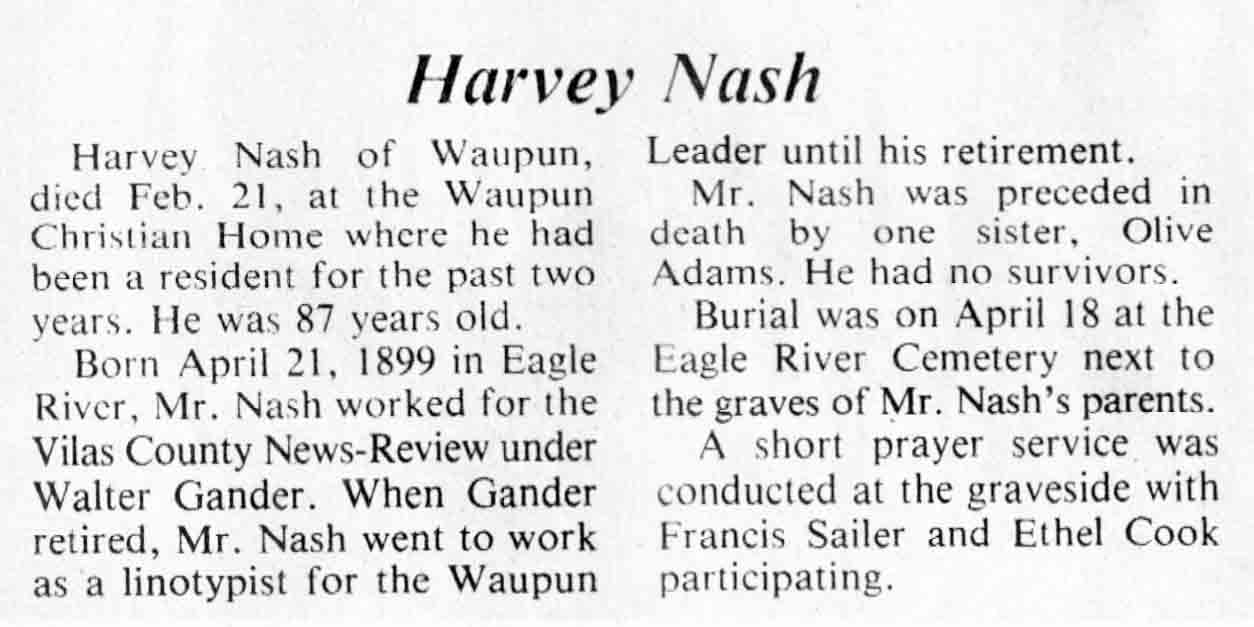 Harvey Nash

Harvey Nash of Waupun, died Feb. 21, at the Waupun Christian Home where he had been a resident for the past two years. He was 87 years old.

Born April 21, 1899 in Eagle River, Mr. Nash worked for the Vilas County News-Review under Walter Gander. When Gander retired, Mr. Nash went to work as a linotypist for the Waupun Leader until his retirement.

Mr. Nash was preceded in death by one sister, Olive Adams. He had no survivors.

Burial was on April 18 at the Eagle River Cemetery next to the graves of Mr. Nash's parents.

A short prayer service was conducted at the graveside with Francis Sailer and Ethel Cook participating.